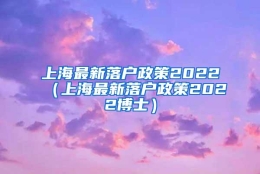 上海最新落户政策2022（上海最新落户政策2022博士）